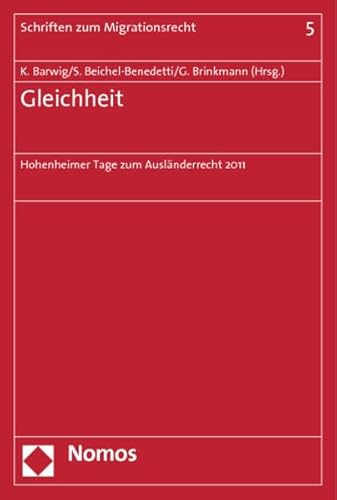 Schriften zum Migrationsrecht

5

K. Barwig/S. Beichel-Benedetti/G. Brinkmann (Hrsg.)

Gleichheit

Hohenheimer Tage zum Ausländerrecht 2011

Nomos